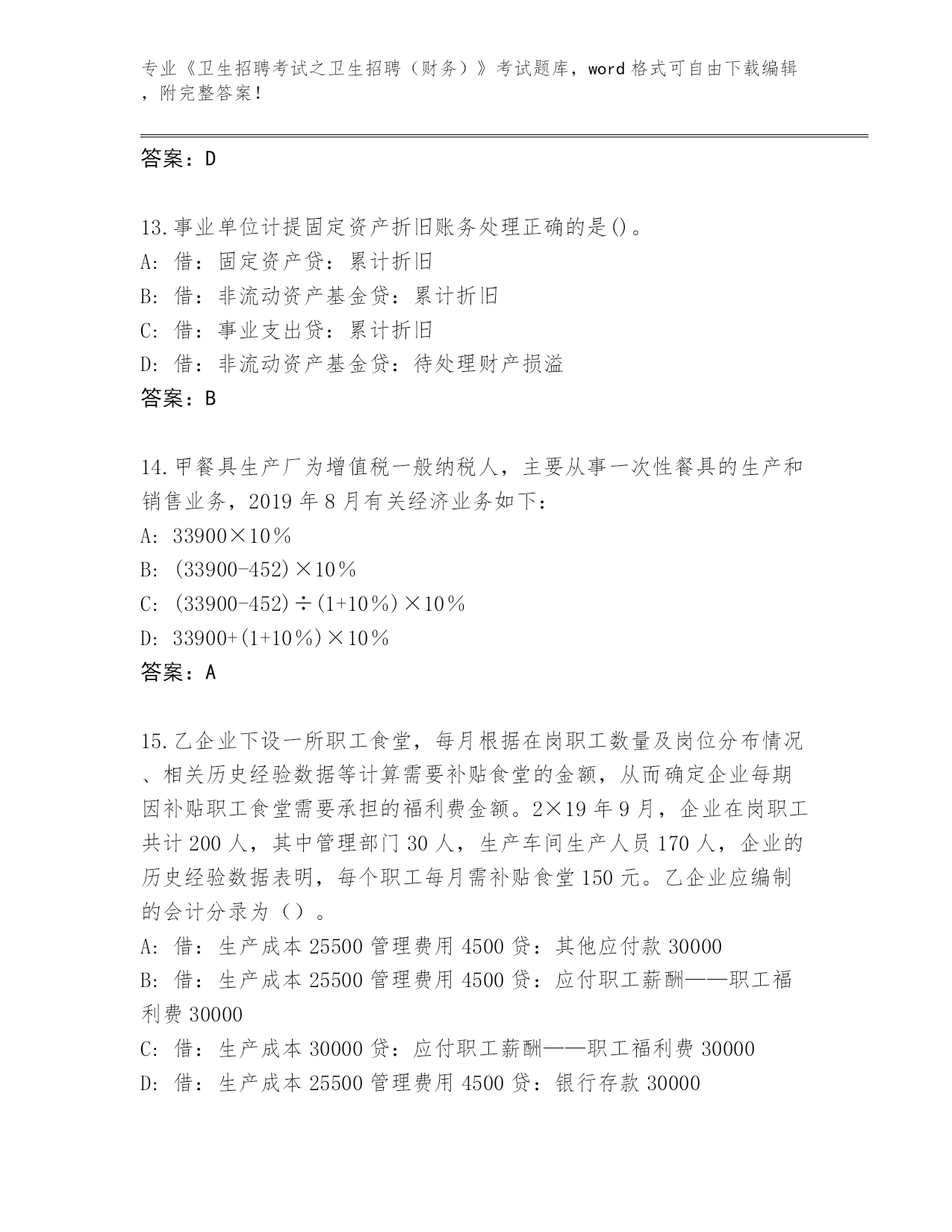 专业《卫生招聘考试之卫生招聘（财务）》考试题库，word 格式可自由下载编辑，附完整答案！

答案：D

13.事业单位计提固定资产折旧账务处理正确的是()。
A: 借：固定资产贷：累计折旧
B: 借：非流动资产基金贷：累计折旧
C: 借：事业支出贷：累计折旧
D: 借：非流动资产基金贷：待处理财产损溢
答案：B

14.甲餐具生产厂为增值税一般纳税人，主要从事一次性餐具的生产和销售业务，2019 年 8 月有关经济业务如下：
A: 33900×10％
B: (33900-452)×10％
C: (33900-452)÷(1+10％)×10％
D: 33900+(1+10％)×10％
答案：A

15.乙企业下设一所职工食堂，每月根据在岗职工数量及岗位分布情况、相关历史经验数据等计算需要补贴食堂的金额，从而确定企业每期因补贴职工食堂需要承担的福利费金额。2×19 年 9 月，企业在岗职工共计 200 人，其中管理部门 30 人，生产车间生产人员 170 人，企业的历史经验数据表明，每个职工每月需补贴食堂 150 元。乙企业应编制的会计分录为（）。
A: 借：生产成本 25500 管理费用 4500 贷：其他应付款 30000
B: 借：生产成本 25500 管理费用 4500 贷：应付职工薪酬——职工福利费 30000
C: 借：生产成本 30000 贷：应付职工薪酬——职工福利费 30000
D: 借：生产成本 25500 管理费用 4500 贷：银行存款 30000